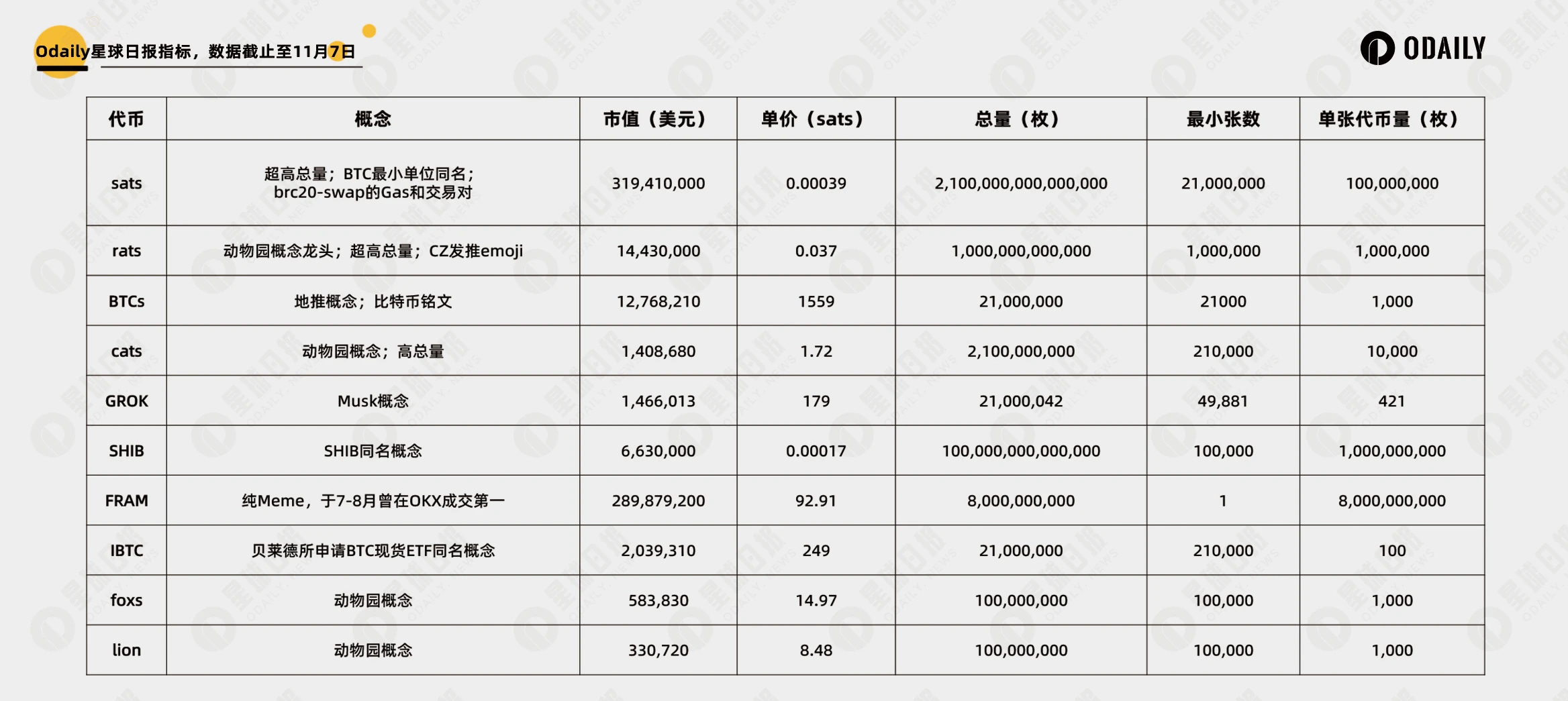 Odaily星球日报指标，数据截止至11月7日

ODAILY

| 代币 | 概念 | 市值（美元） | 单价（sats） | 总量（枚） | 最小张数 | 单张代币量（枚） |
|---|---|---|---|---|---|---|
| sats | 超高总量；BTC最小单位同名；brc20-swap的Gas和交易对 | 319,410,000 | 0.00039 | 2,100,000,000,000,000 | 21,000,000 | 100,000,000 |
| rats | 动物园概念龙头；超高总量；CZ发推emoji | 14,430,000 | 0.037 | 1,000,000,000,000 | 1,000,000 | 1,000,000 |
| BTCs | 地推概念；比特币铭文 | 12,768,210 | 1559 | 21,000,000 | 21000 | 1,000 |
| cats | 动物园概念；高总量 | 1,408,680 | 1.72 | 2,100,000,000 | 210,000 | 10,000 |
| GROK | Musk概念 | 1,466,013 | 179 | 21,000,042 | 49,881 | 421 |
| SHIB | SHIB同名概念 | 6,630,000 | 0.00017 | 100,000,000,000,000 | 100,000 | 1,000,000,000 |
| FRAM | 纯Meme，于7-8月曾在OKX成交第一 | 289,879,200 | 92.91 | 8,000,000,000 | 1 | 8,000,000,000 |
| IBTC | 贝莱德所申请BTC现货ETF同名概念 | 2,039,310 | 249 | 21,000,000 | 210,000 | 100 |
| foxs | 动物园概念 | 583,830 | 14.97 | 100,000,000 | 100,000 | 1,000 |
| lion | 动物园概念 | 330,720 | 8.48 | 100,000,000 | 100,000 | 1,000 |